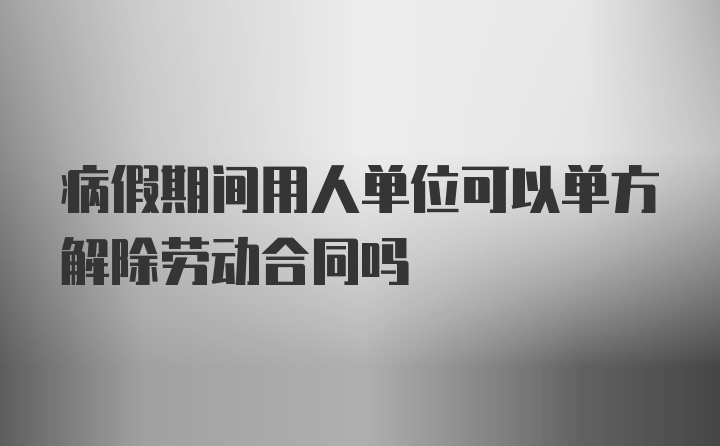 病假期间用人单位可以单方解除劳动合同吗